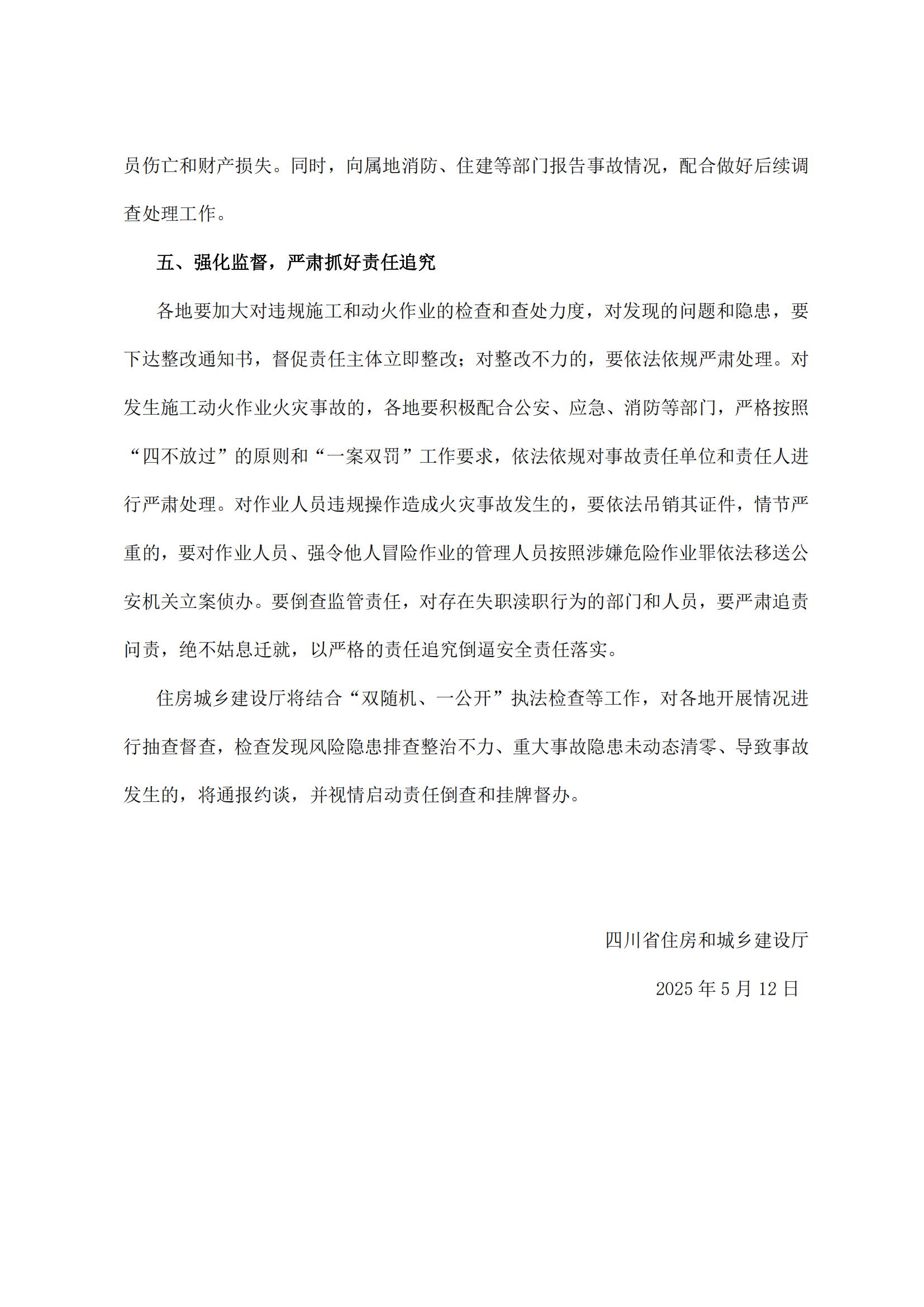 员伤亡和财产损失。同时，向属地消防、住建等部门报告事故情况，配合做好后续调查处理工作。

五、强化监督，严肃抓好责任追究

各地要加大对违规施工和动火作业的检查和查处力度，对发现的问题和隐患，要下达整改通知书，督促责任主体立即整改；对整改不力的，要依法依规严肃处理。对发生施工动火作业火灾事故的，各地要积极配合公安、应急、消防等部门，严格按照“四不放过”的原则和“一案双罚”工作要求，依法依规对事故责任单位和责任人进行严肃处理。对作业人员违规操作造成火灾事故发生的，要依法吊销其证件，情节严重的，要对作业人员、强令他人冒险作业的管理人员按照涉嫌危险作业罪依法移送公安机关立案侦办。要倒查监管责任，对存在失职渎职行为的部门和人员，要严肃追责问责，绝不姑息迁就，以严格的责任追究倒逼安全责任落实。

住房城乡建设厅将结合“双随机、一公开”执法检查等工作，对各地开展情况进行抽查督查，检查发现风险隐患排查整治不力、重大事故隐患未动态清零、导致事故发生的，将通报约谈，并视情启动责任倒查和挂牌督办。

四川省住房和城乡建设厅

2025 年 5 月 12 日